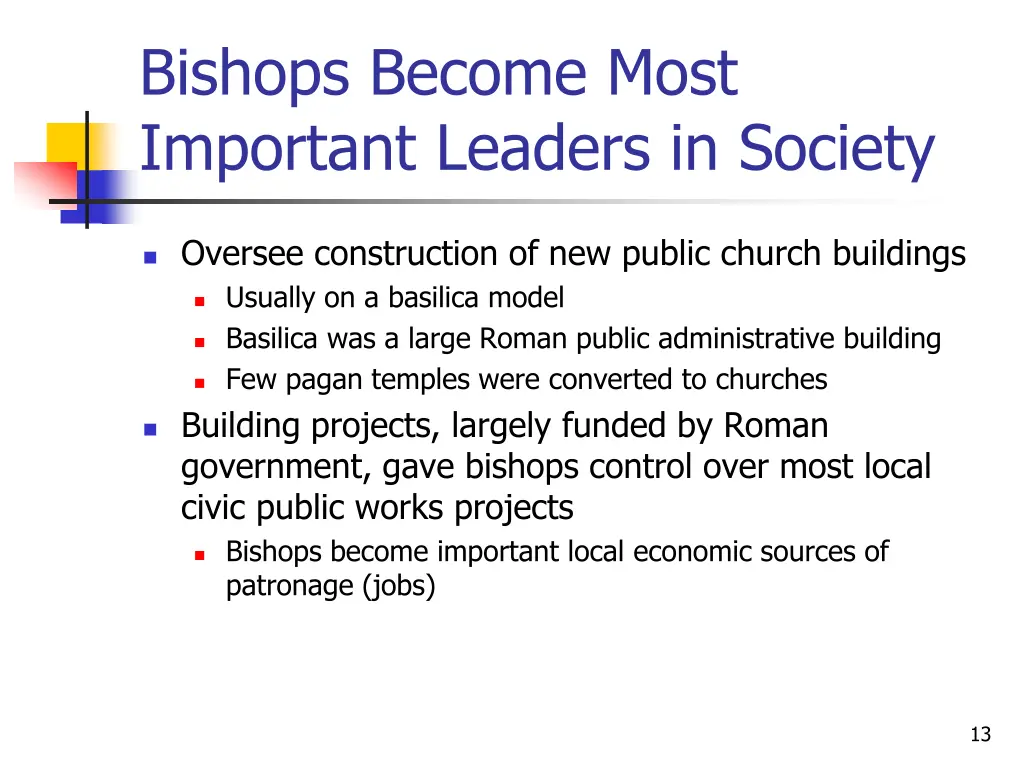 Bishops Become Most Important Leaders in Society

Oversee construction of new public church buildings

Usually on a basilica model

Basilica was a large Roman public administrative building

Few pagan temples were converted to churches

Building projects, largely funded by Roman government, gave bishops control over most local civic public works projects

Bishops become important local economic sources of patronage (jobs)

13